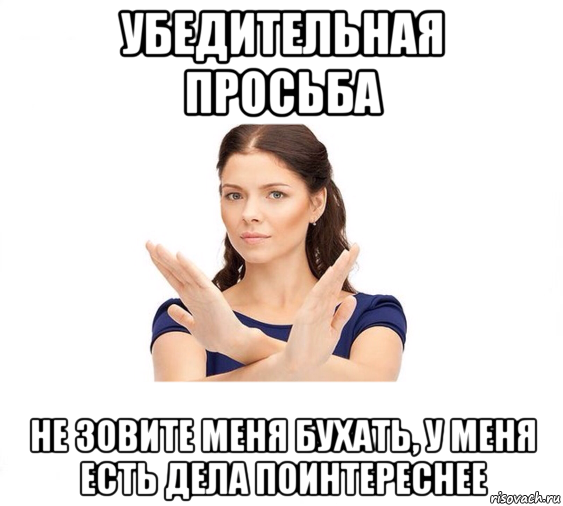 УБЕДИТЕЛЬНАЯ ПРОСЬБА

НЕ ЗОВИТЕ МЕНЯ БУХАТЬ, У МЕНЯ ЕСТЬ ДЕЛА ПОИНТЕРЕСНЕЕ

risovach.ru